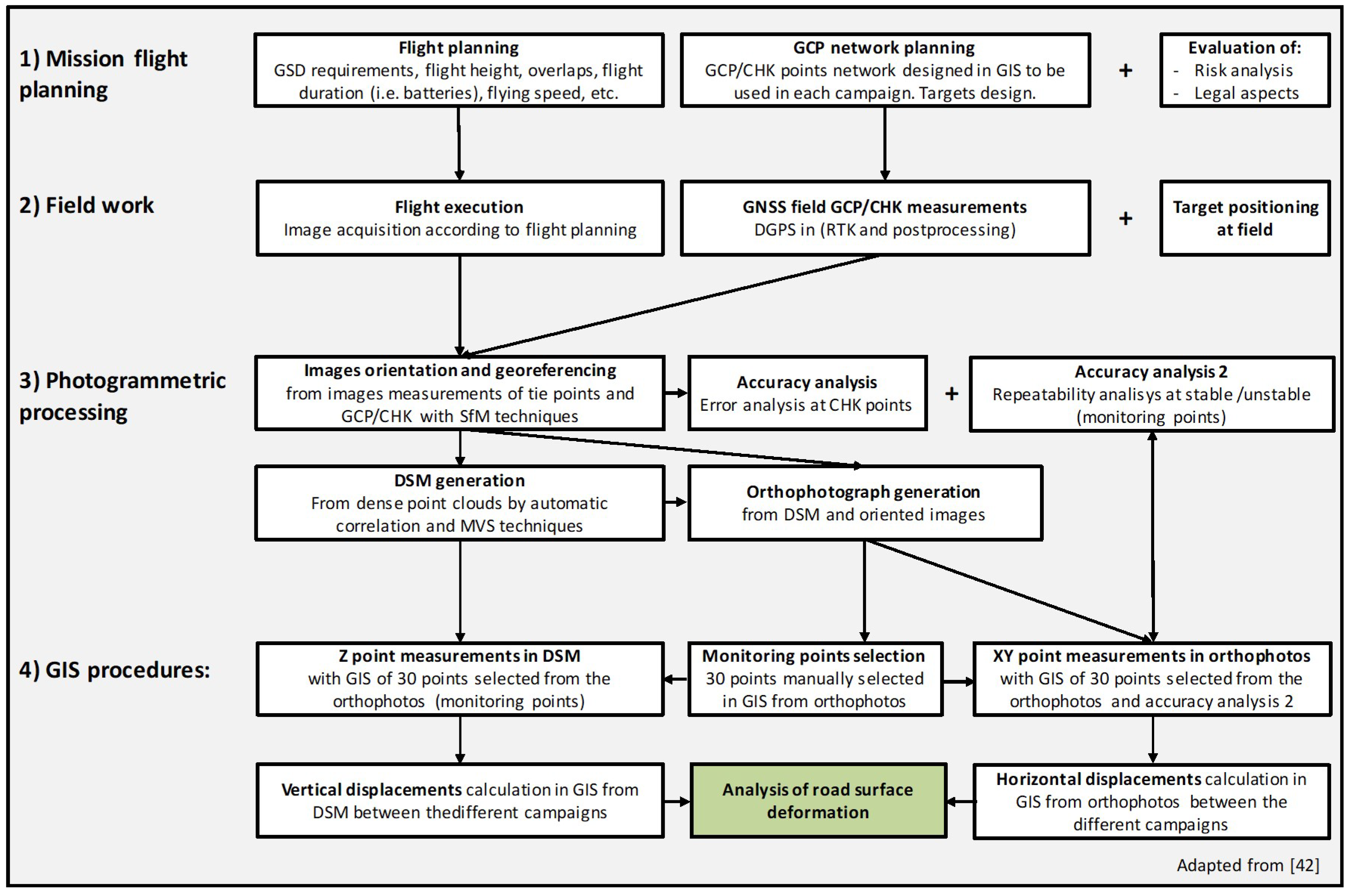 1) Mission flight planning

Flight planning
GSD requirements, flight height, overlaps, flight duration (i.e. batteries), flying speed, etc.

GCP network planning
GCP/CHK points network designed in GIS to be used in each campaign. Targets design.

+

Evaluation of:
- Risk analysis
- Legal aspects

2) Field work

Flight execution
Image acquisition according to flight planning

GNSS field GCP/CHK measurements
DGPS in (RTK and postprocessing)

+

Target positioning at field

3) Photogrammetric processing

Images orientation and georeferencing
from images measurements of tie points and GCP/CHK with SfM techniques

Accuracy analysis
Error analysis at CHK points

+

Accuracy analysis 2
Repeatability analisys at stable /unstable (monitoring points)

DSM generation
From dense point clouds by automatic correlation and MVS techniques

Orthophotograph generation
from DSM and oriented images

4) GIS procedures:

Z point measurements in DSM
with GIS of 30 points selected from the orthophotos (monitoring points)

Monitoring points selection
30 points manually selected in GIS from orthophotos

XY point measurements in orthophotos
with GIS of 30 points selected from the orthophotos and accuracy analysis 2

Vertical displacements calculation in GIS from DSM between thedifferent campaigns

Analysis of road surface deformation

Horizontal displacements calculation in GIS from orthophotos between the different campaigns

Adapted from [42]